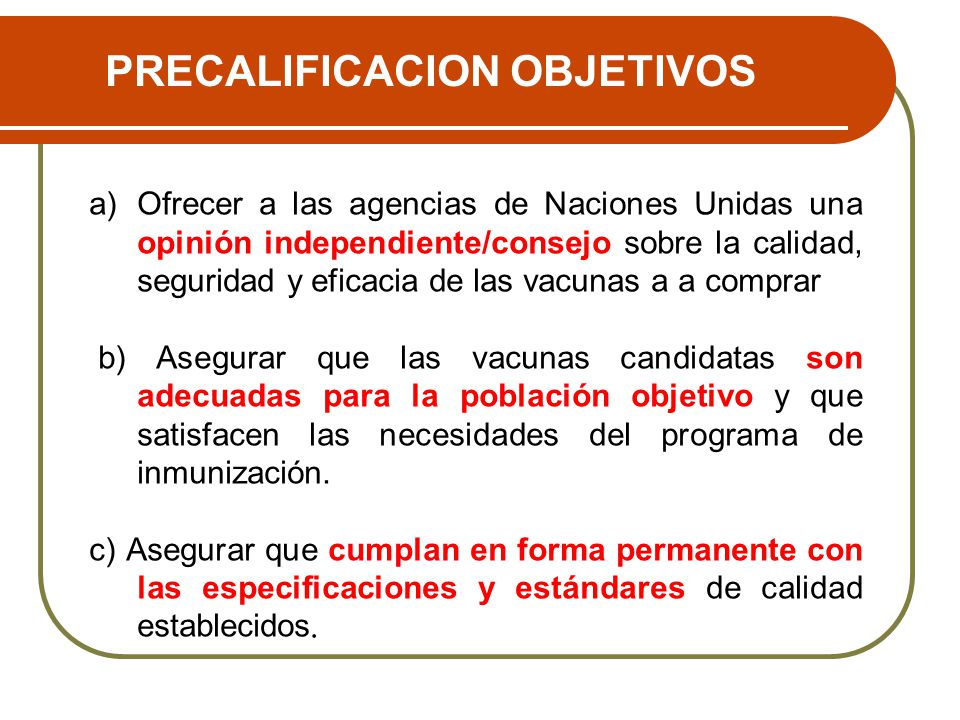 PRECALIFICACION OBJETIVOS

a) Ofrecer a las agencias de Naciones Unidas una opinión independiente/consejo sobre la calidad, seguridad y eficacia de las vacunas a a comprar

b) Asegurar que las vacunas candidatas son adecuadas para la población objetivo y que satisfacen las necesidades del programa de inmunización.

c) Asegurar que cumplan en forma permanente con las especificaciones y estándares de calidad establecidos.